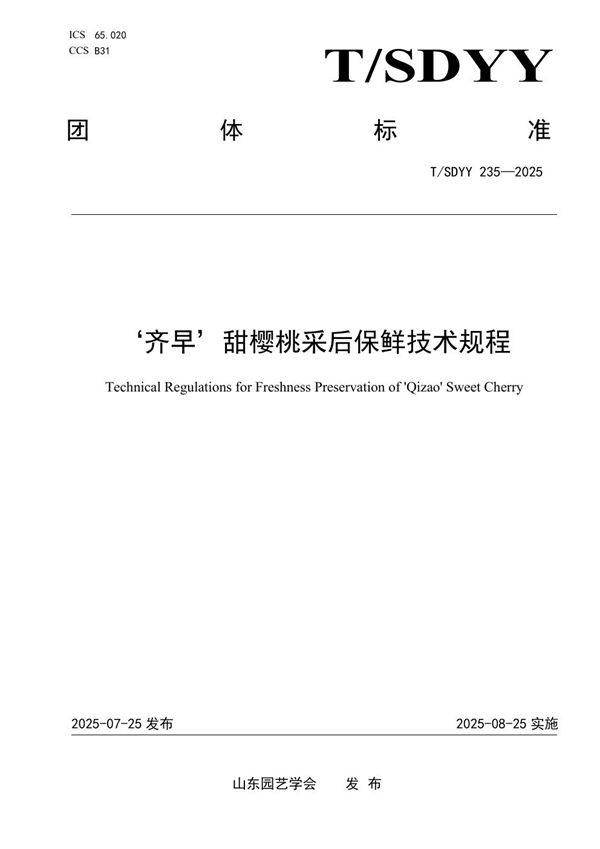 ICS 65.020
CCS B31

T/SDYY

团 体 标 准

T/SDYY 235—2025

‘齐早’甜樱桃采后保鲜技术规程

Technical Regulations for Freshness Preservation of 'Qizao' Sweet Cherry

2025-07-25 发布

2025-08-25 实施

山东园艺学会 发 布